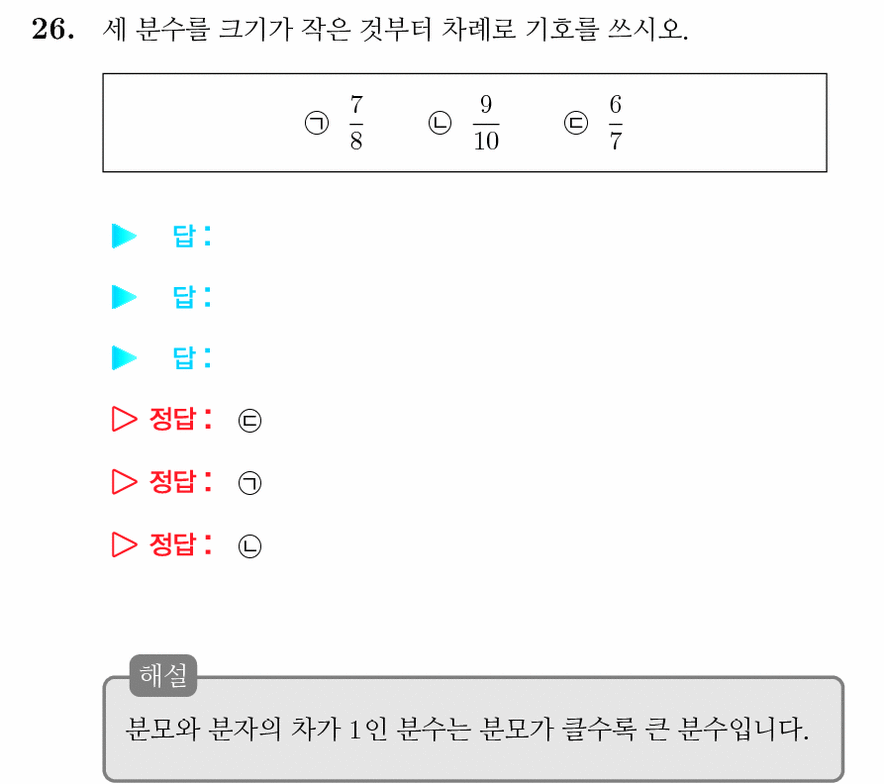 26. 세 분수를 크기가 작은 것부터 차례로 기호를 쓰시오.

㉠ $\frac{7}{8}$ ㉡ $\frac{9}{10}$ ㉢ $\frac{6}{7}$

▶ 답:

▶ 답:

▶ 답:

▷ 정답: ㉢

▷ 정답: ㉠

▷ 정답: ㉡

해설

분모와 분자의 차가 1인 분수는 분모가 클수록 큰 분수입니다.